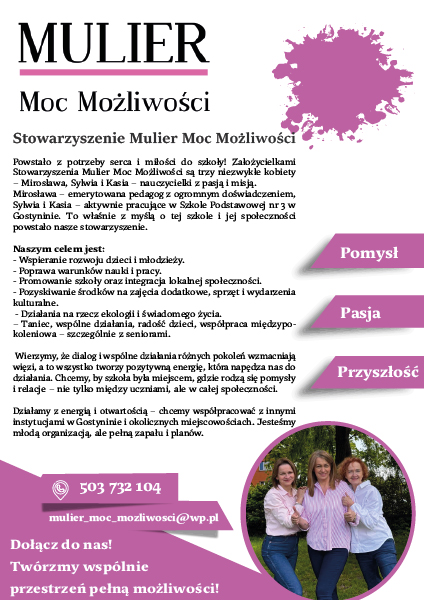 MULIER

Moc Możliwości

Stowarzyszenie Mulier Moc Możliwości

Powstało z potrzeby serca i miłości do szkoły! Założycielkami Stowarzyszenia Mulier Moc Możliwości są trzy niezwykłe kobiety – Mirosława, Sylwia i Kasia – nauczycielki z pasją i misją. Mirosława – emerytowana pedagog z ogromnym doświadczeniem, Sylwia i Kasia – aktywnie pracujące w Szkole Podstawowej nr 3 w Gostyninie. To właśnie z myślą o tej szkole i jej społeczności powstało nasze stowarzyszenie.

Naszym celem jest:
- Wspieranie rozwoju dzieci i młodzieży.
- Poprawa warunków nauki i pracy.
- Promowanie szkoły oraz integracja lokalnej społeczności.
- Pozyskiwanie środków na zajęcia dodatkowe, sprzęt i wydarzenia kulturalne.
- Działania na rzecz ekologii i świadomego życia.
- Taniec, wspólne działania, radość dzieci, współpraca międzypokoleniowa – szczególnie z seniorami.

Wierzymy, że dialog i wspólne działania różnych pokoleń wzmacniają więzi, a to wszystko tworzy pozytywną energię, która napędza nas do działania. Chcemy, by szkoła była miejscem, gdzie rodzą się pomysły i relacje – nie tylko między uczniami, ale w całej społeczności.

Działamy z energią i otwartością – chcemy współpracować z innymi instytucjami w Gostyninie i okolicznych miejscowościach. Jesteśmy młodą organizacją, ale pełną zapału i planów.

Pomysł

Pasja

Przyszłość

503 732 104

mulier_moc_mozliwosci@wp.pl

Dołącz do nas!
Twórzmy wspólnie
przestrzeń pełną możliwości!